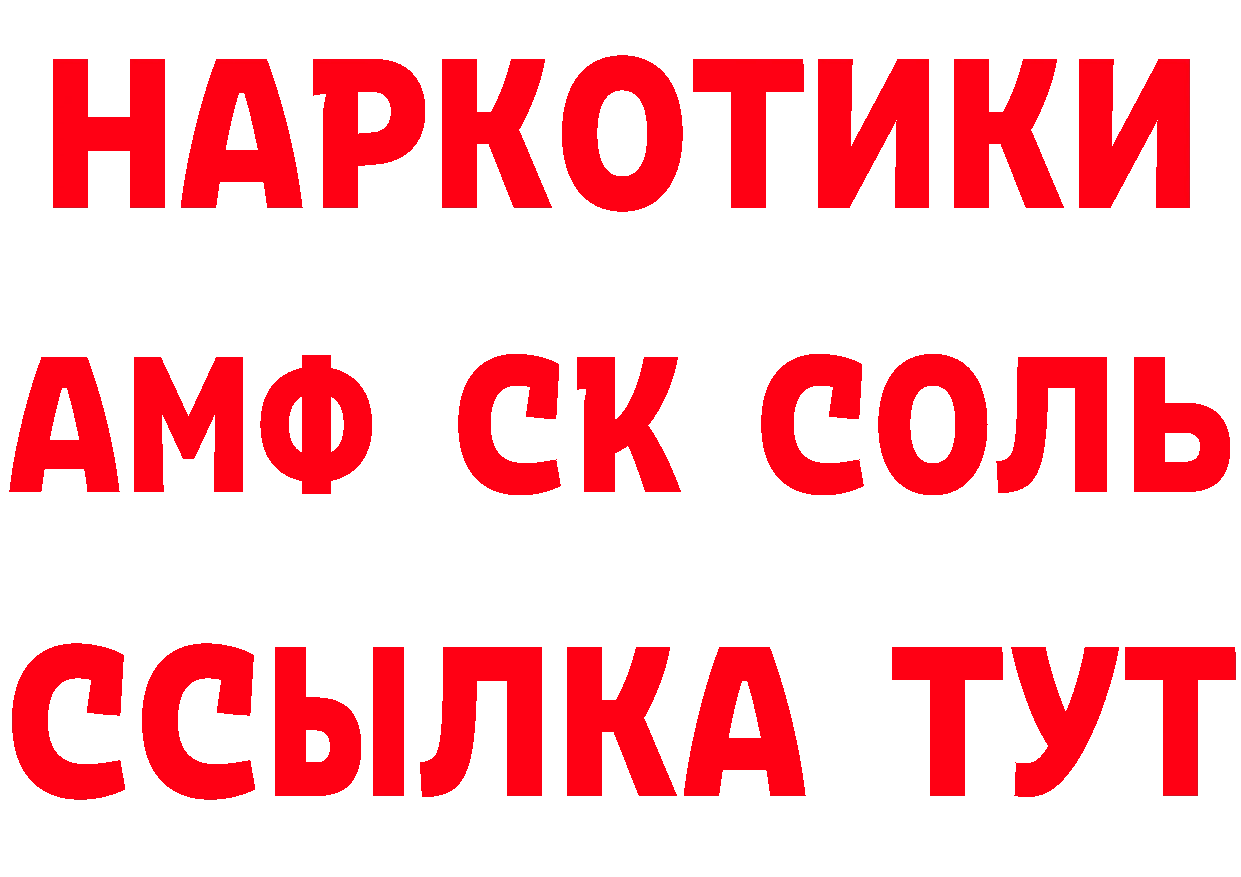 НАРКОТИКИ
АМФ СК СОЛЬ
ССЫЛКА ТУТ